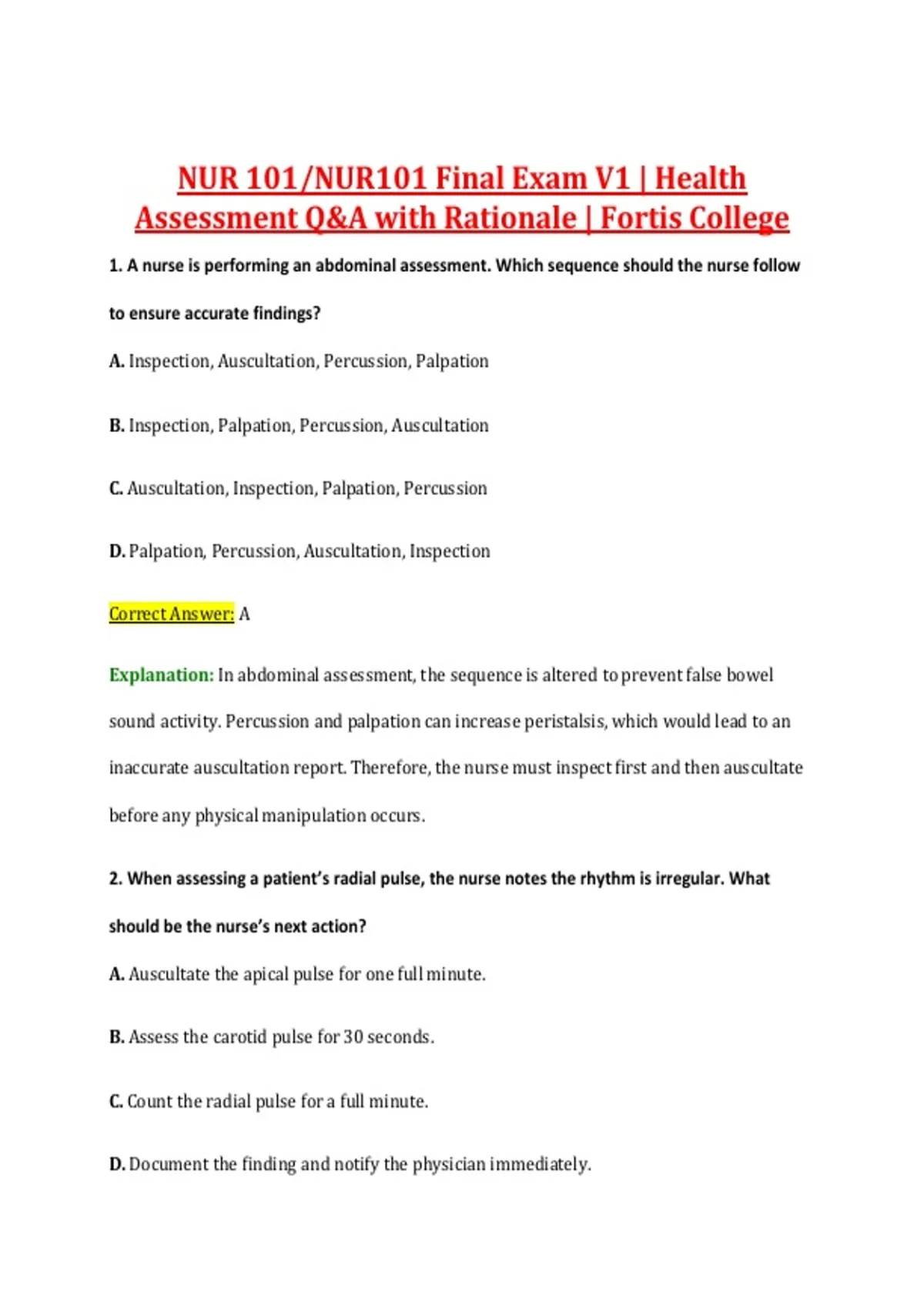 NUR 101/NUR101 Final Exam V1 | Health Assessment Q&A with Rationale | Fortis College

1. A nurse is performing an abdominal assessment. Which sequence should the nurse follow to ensure accurate findings?

A. Inspection, Auscultation, Percussion, Palpation

B. Inspection, Palpation, Percussion, Auscultation

C. Auscultation, Inspection, Palpation, Percussion

D. Palpation, Percussion, Auscultation, Inspection

Correct Answer: A

Explanation: In abdominal assessment, the sequence is altered to prevent false bowel sound activity. Percussion and palpation can increase peristalsis, which would lead to an inaccurate auscultation report. Therefore, the nurse must inspect first and then auscultate before any physical manipulation occurs.

2. When assessing a patient's radial pulse, the nurse notes the rhythm is irregular. What should be the nurse's next action?

A. Auscultate the apical pulse for one full minute.

B. Assess the carotid pulse for 30 seconds.

C. Count the radial pulse for a full minute.

D. Document the finding and notify the physician immediately.